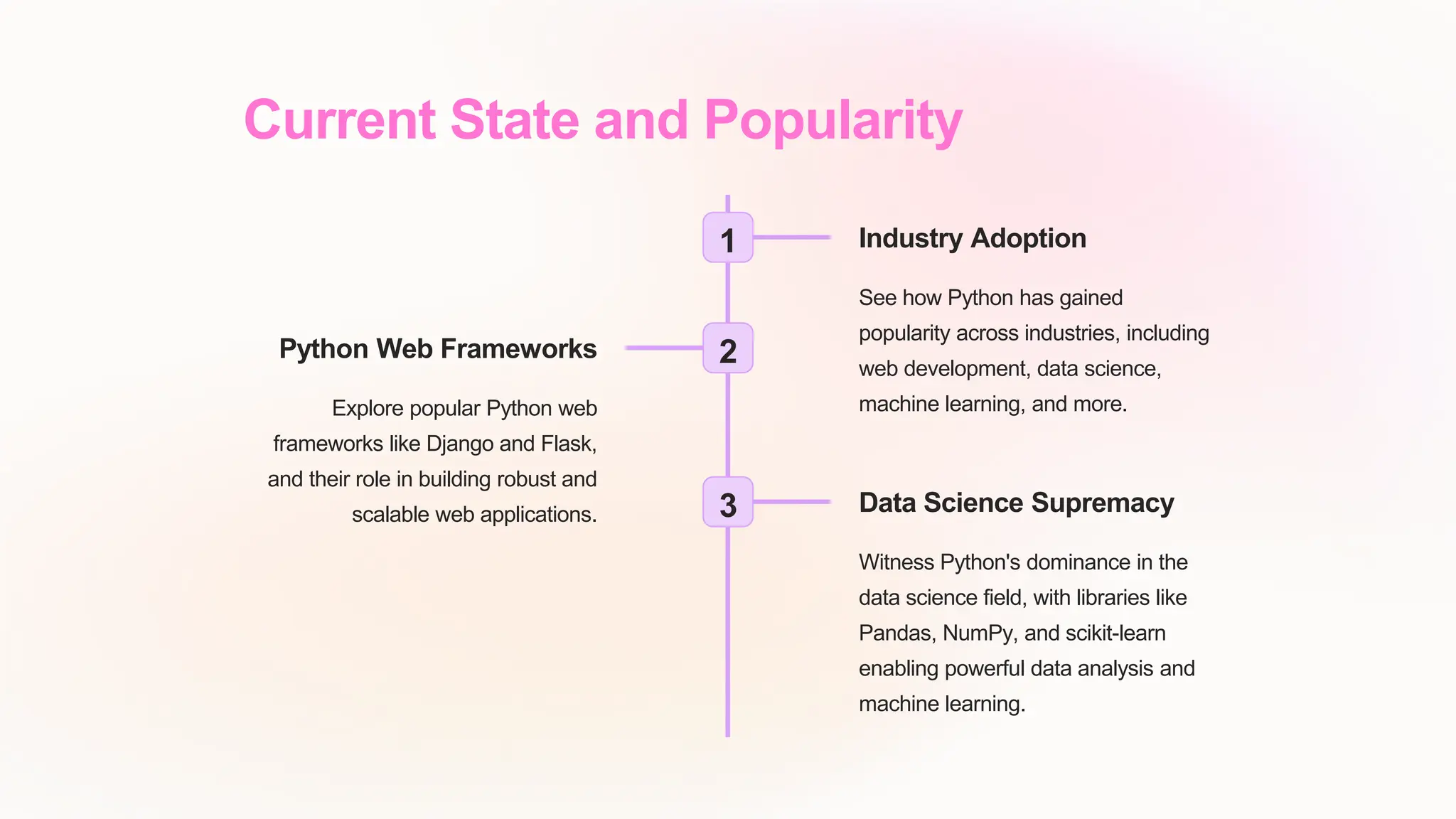 Current State and Popularity

1

Industry Adoption

See how Python has gained popularity across industries, including web development, data science, machine learning, and more.

2

Python Web Frameworks

Explore popular Python web frameworks like Django and Flask, and their role in building robust and scalable web applications.

3

Data Science Supremacy

Witness Python's dominance in the data science field, with libraries like Pandas, NumPy, and scikit-learn enabling powerful data analysis and machine learning.